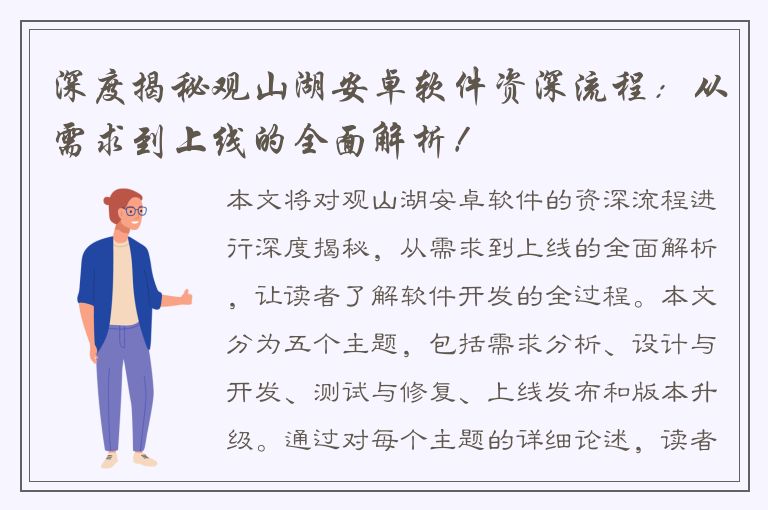 深度揭秘观山湖安卓软件资深流程：从需求到上线的全面解析！

本文将对观山湖安卓软件的资深流程进行深度揭秘，从需求到上线的全面解析，让读者了解软件开发的全过程。本文分为五个主题，包括需求分析、设计与开发、测试与修复、上线发布和版本升级。通过对每个主题的详细论述，读者